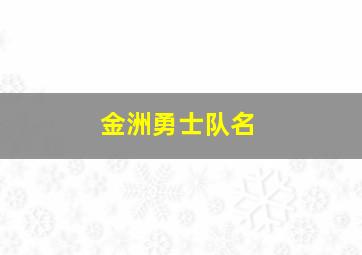 金洲勇士队名